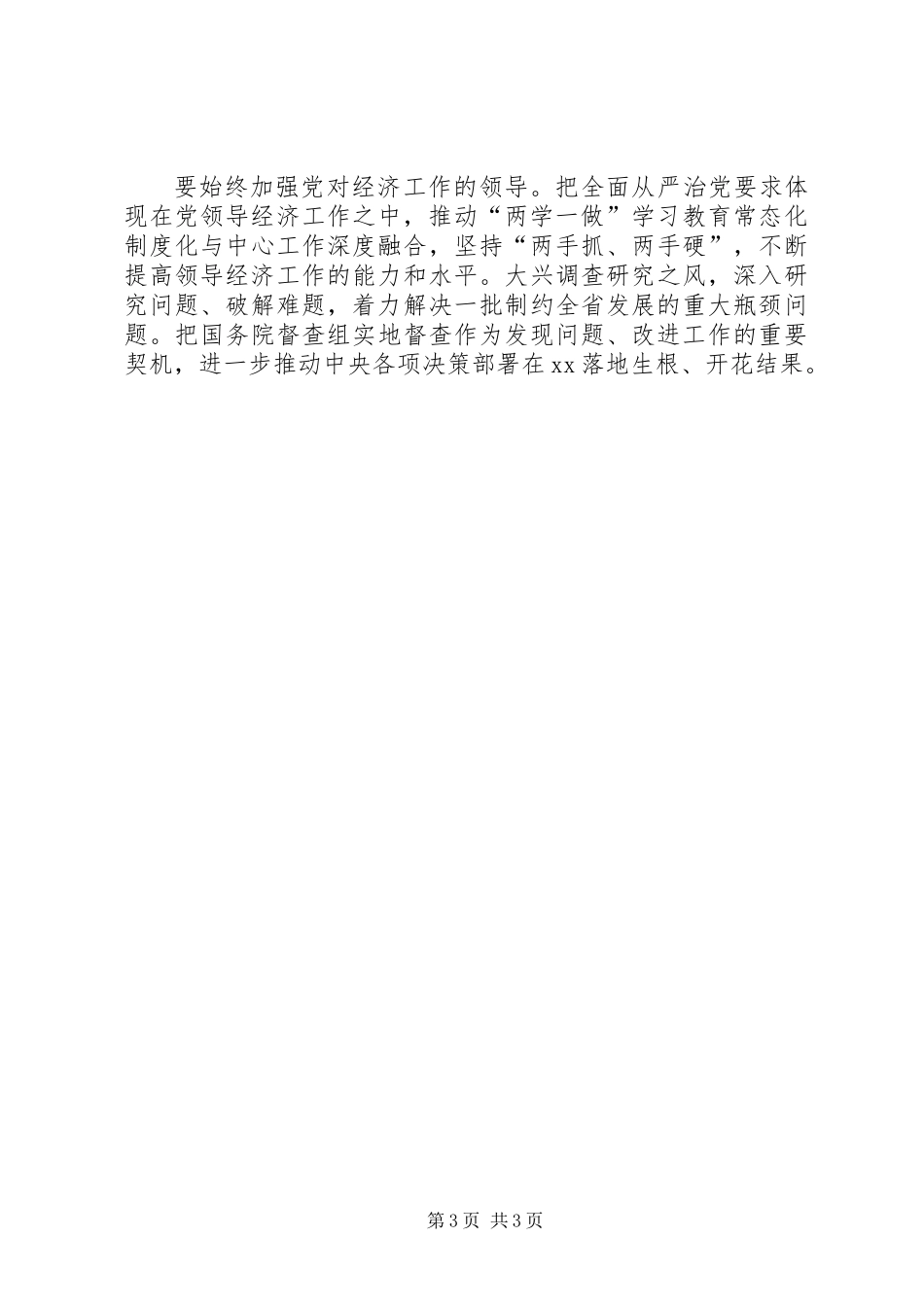 要始终加强党对经济工作的领导。把全面从严治党要求体现在党领导经济工作之中，推动“两学一做”学习教育常态化制度化与中心工作深度融合，坚持“两手抓、两手硬”，不断提高领导经济工作的能力和水平。大兴调查研究之风，深入研究问题、破解难题，着力解决一批制约全省发展的重大瓶颈问题。把国务院督查组实地督查作为发现问题、改进工作的重要契机，进一步推动中央各项决策部署在xx落地生根、开花结果。

第3页 共3页